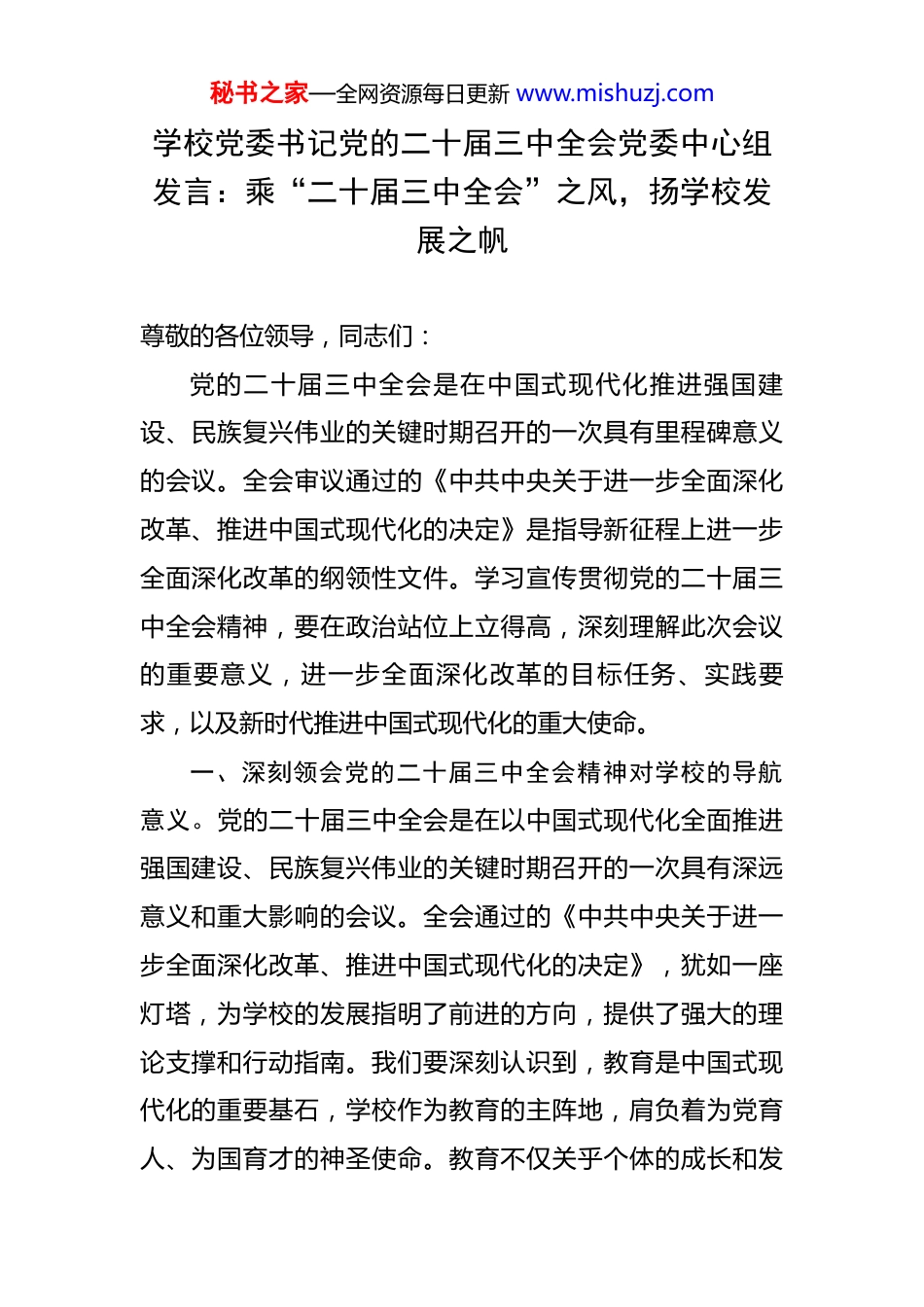 秘书之家—全网资源每日更新 www.mishuzj.com

学校党委书记党的二十届三中全会党委中心组发言：乘“二十届三中全会”之风，扬学校发展之帆

尊敬的各位领导，同志们：

党的二十届三中全会是在中国式现代化推进强国建设、民族复兴伟业的关键时期召开的一次具有里程碑意义的会议。全会审议通过的《中共中央关于进一步全面深化改革、推进中国式现代化的决定》是指导新征程上进一步全面深化改革的纲领性文件。学习宣传贯彻党的二十届三中全会精神，要在政治站位上立得高，深刻理解此次会议的重要意义，进一步全面深化改革的目标任务、实践要求，以及新时代推进中国式现代化的重大使命。

一、深刻领会党的二十届三中全会精神对学校的导航意义。党的二十届三中全会是在以中国式现代化全面推进强国建设、民族复兴伟业的关键时期召开的一次具有深远意义和重大影响的会议。全会通过的《中共中央关于进一步全面深化改革、推进中国式现代化的决定》，犹如一座灯塔，为学校的发展指明了前进的方向，提供了强大的理论支撑和行动指南。我们要深刻认识到，教育是中国式现代化的重要基石，学校作为教育的主阵地，肩负着为党育人、为国育才的神圣使命。教育不仅关乎个体的成长和发